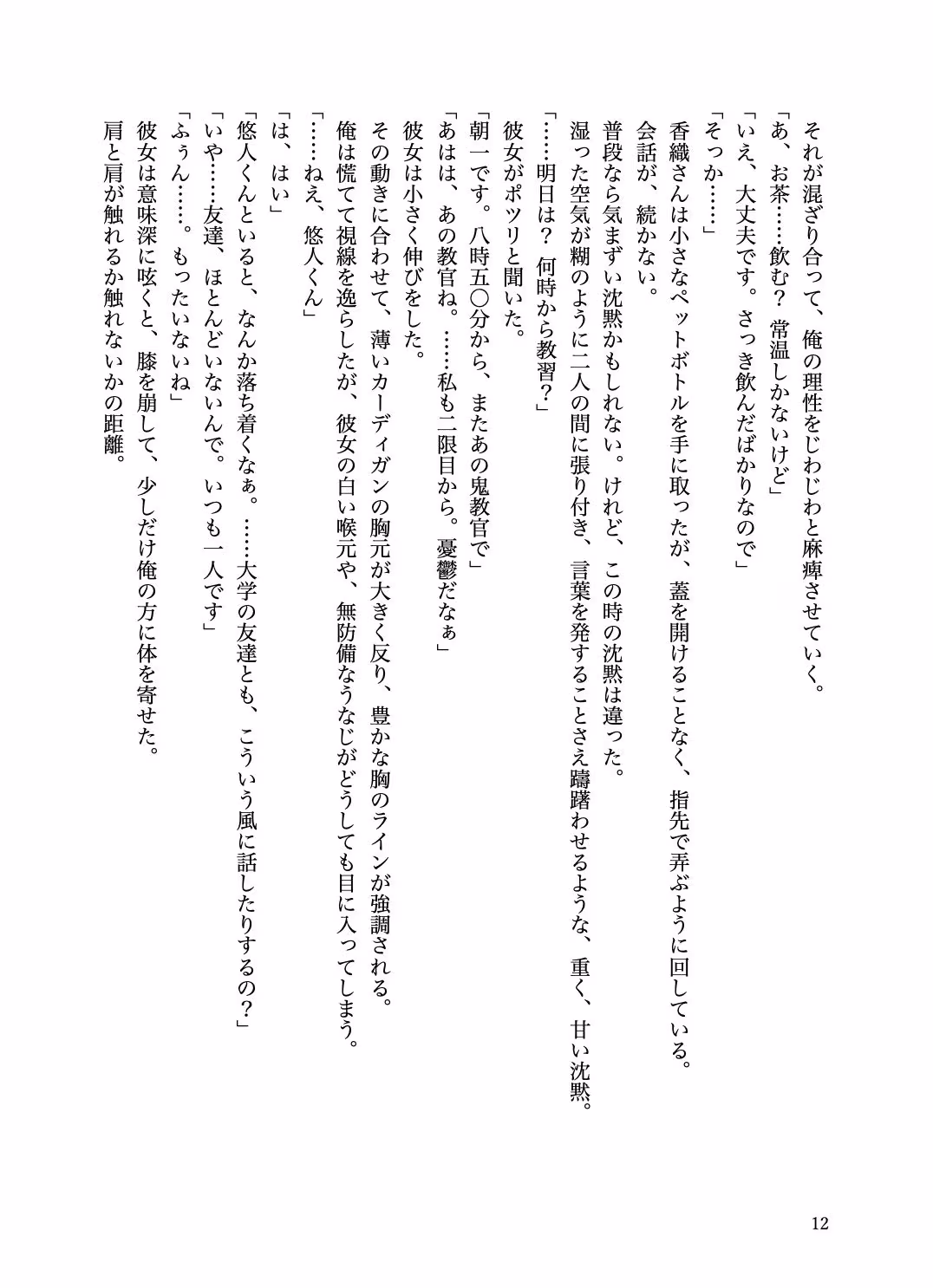 それが混ざり合って、俺の理性をじわじわと麻痺させていく。
「あ、お茶……飲む？　常温しかないけど」
「いえ、大丈夫です。さっき飲んだばかりなので」
「そっか……」
香織さんは小さなペットボトルを手に取ったが、蓋を開けることなく、指先で弄ぶように回している。
会話が、続かない。
普段なら気まずい沈黙かもしれない。けれど、この時の沈黙は違った。
湿った空気が糊のように二人の間に張り付き、言葉を発することさえ躊躇わせるような、重く、甘い沈黙。
「……明日は？　何時から教習？」
彼女がポツリと聞いた。
「朝一です。八時五〇分から、またあの鬼教官で」
「あはは、あの教官ね。……私も二限目から。憂鬱だなぁ」
彼女は小さく伸びをした。
その動きに合わせて、薄いカーディガンの胸元が大きく反り、豊かな胸のラインが強調される。
俺は慌てて視線を逸らしたが、彼女の白い喉元や、無防備なうなじがどうしても目に入ってしまう。
「……ねえ、悠人くん」
「は、はい」
「悠人くんといると、なんか落ち着くなぁ。……大学の友達とも、こういう風に話したりするの？」
「いや……友達、ほとんどいないんで。いつも一人です」
「ふぅん……。もったいないね」
彼女は意味深に呟くと、膝を崩して、少しだけ俺の方に体を寄せた。
肩と肩が触れるか触れないかの距離。

12